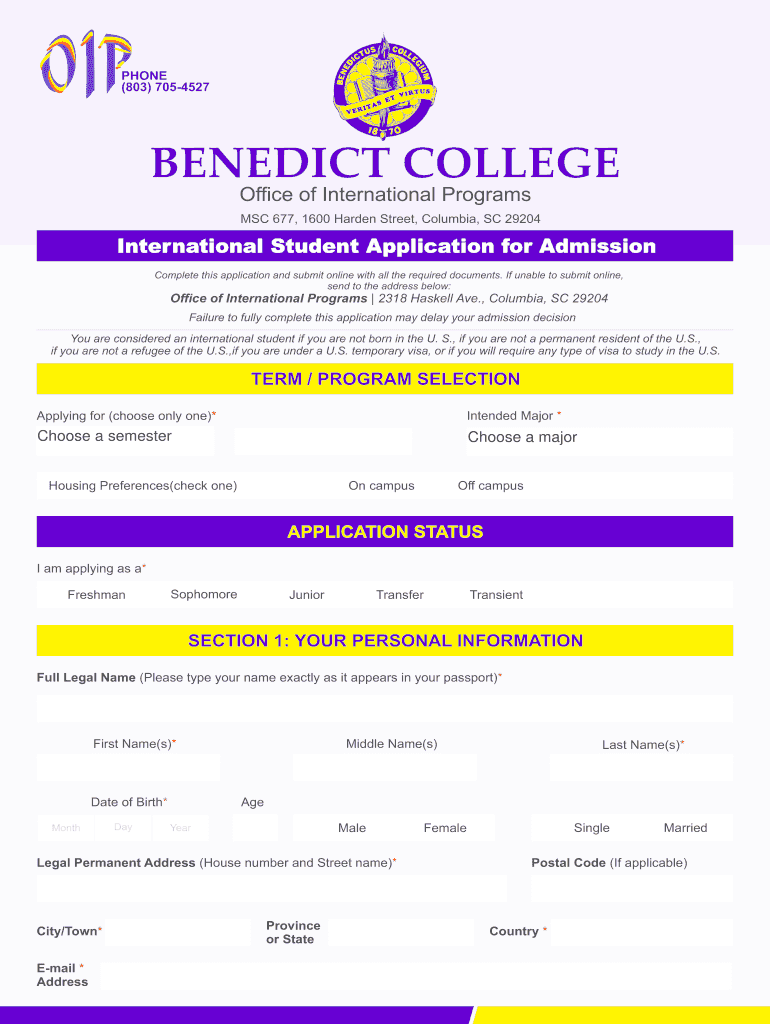 OIP
PHONE
(803) 705-4527

BENEDICTUS COLLEGIUM
VERITAS ET VIRTUS
18 70

BENEDICT COLLEGE
Office of International Programs
MSC 677, 1600 Harden Street, Columbia, SC 29204

International Student Application for Admission

Complete this application and submit online with all the required documents. If unable to submit online, send to the address below:
Office of International Programs | 2318 Haskell Ave., Columbia, SC 29204
Failure to fully complete this application may delay your admission decision

You are considered an international student if you are not born in the U. S., if you are not a permanent resident of the U.S., if you are not a refugee of the U.S.,if you are under a U.S. temporary visa, or if you will require any type of visa to study in the U.S.

TERM / PROGRAM SELECTION

Applying for (choose only one)*
Choose a semester
Intended Major *
Choose a major

Housing Preferences(check one)
On campus
Off campus

APPLICATION STATUS

I am applying as a*
Freshman
Sophomore
Junior
Transfer
Transient

SECTION 1: YOUR PERSONAL INFORMATION

Full Legal Name (Please type your name exactly as it appears in your passport)*

First Name(s)*
Middle Name(s)
Last Name(s)*

Date of Birth*
Age
Month
Day
Year
Male
Female
Single
Married

Legal Permanent Address (House number and Street name)*
Postal Code (If applicable)

City/Town*
Province or State
Country *

E-mail * Address